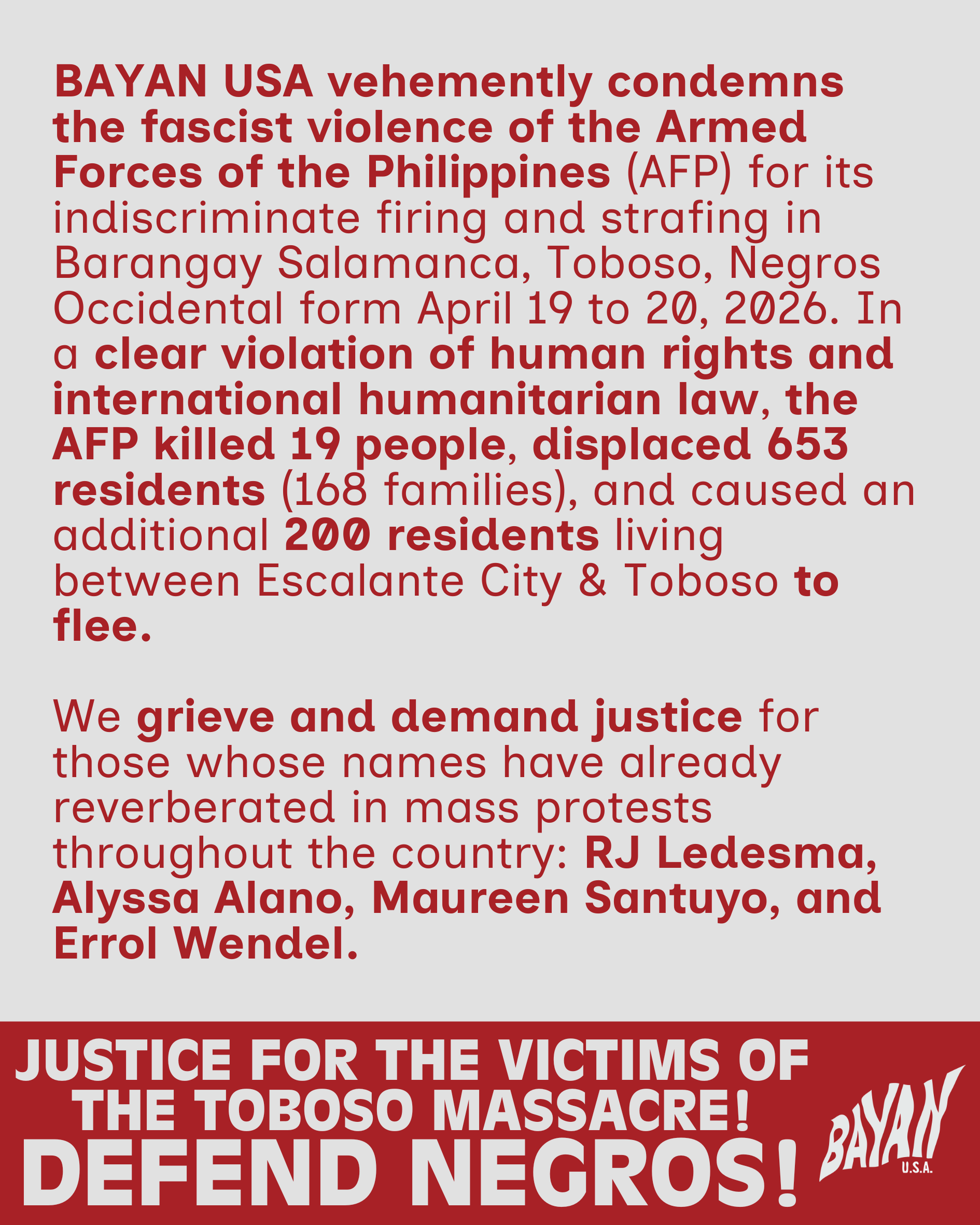 BAYAN USA vehemently condemns the fascist violence of the Armed Forces of the Philippines (AFP) for its indiscriminate firing and strafing in Barangay Salamanca, Toboso, Negros Occidental form April 19 to 20, 2026. In a clear violation of human rights and international humanitarian law, the AFP killed 19 people, displaced 653 residents (168 families), and caused an additional 200 residents living between Escalante City & Toboso to flee.

We grieve and demand justice for those whose names have already reverberated in mass protests throughout the country: RJ Ledesma, Alyssa Alano, Maureen Santuyo, and Errol Wendel.

JUSTICE FOR THE VICTIMS OF THE TOBOSO MASSACRE!
DEFEND NEGROS!

BAYAN
U.S.A.